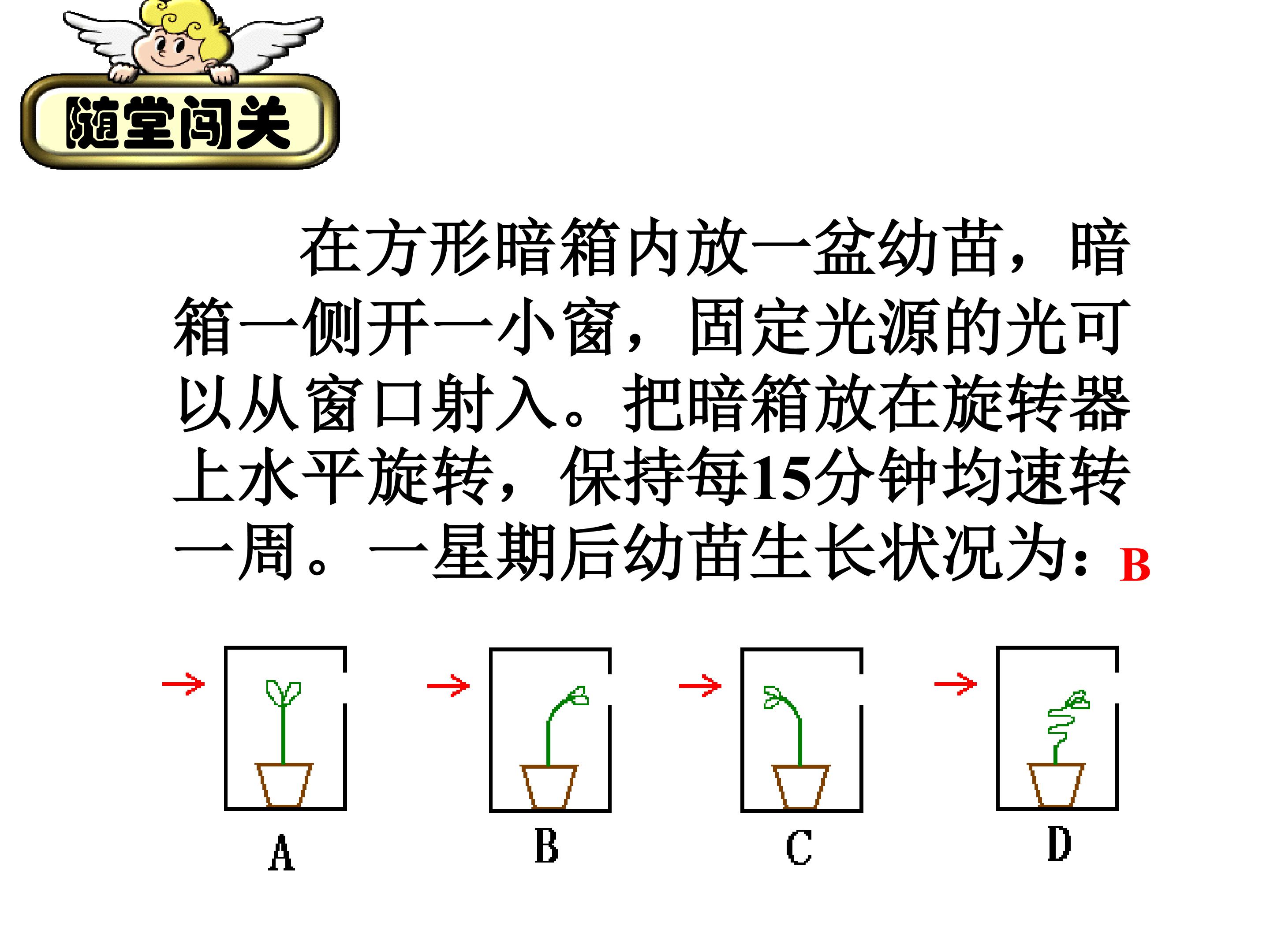 随堂闯关

在方形暗箱内放一盆幼苗，暗箱一侧开一小窗，固定光源的光可以从窗口射入。把暗箱放在旋转器上水平旋转，保持每15分钟均速转一周。一星期后幼苗生长状况为：B

A

B

C

D